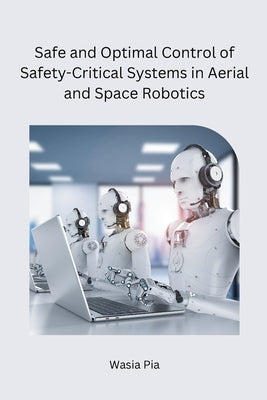 Safe and Optimal Control of Safety-Critical Systems in Aerial and Space Robotics

Wasia Pia